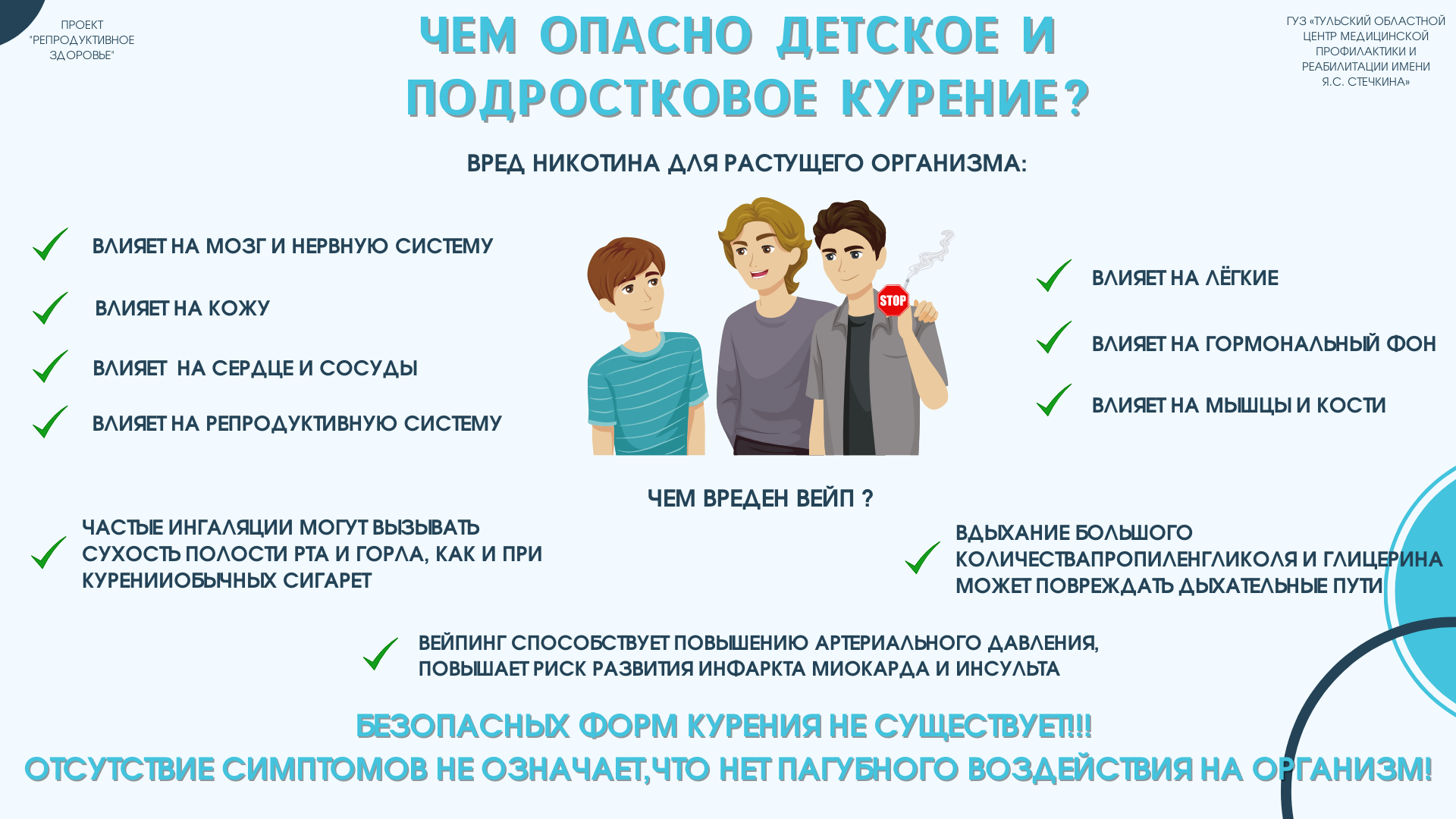 ПРОЕКТ "РЕПРОДУКТИВНОЕ ЗДОРОВЬЕ"

ЧЕМ ОПАСНО ДЕТСКОЕ И ПОДРОСТКОВОЕ КУРЕНИЕ?

ГУЗ «ТУЛЬСКИЙ ОБЛАСТНОЙ ЦЕНТР МЕДИЦИНСКОЙ ПРОФИЛАКТИКИ И РЕАБИЛИТАЦИИ ИМЕНИ Я.С. СТЕЧКИНА»

ВРЕД НИКОТИНА ДЛЯ РАСТУЩЕГО ОРГАНИЗМА:

ВЛИЯЕТ НА МОЗГ И НЕРВНУЮ СИСТЕМУ

ВЛИЯЕТ НА КОЖУ

ВЛИЯЕТ НА СЕРДЦЕ И СОСУДЫ

ВЛИЯЕТ НА РЕПРОДУКТИВНУЮ СИСТЕМУ

STOP

ВЛИЯЕТ НА ЛЁГКИЕ

ВЛИЯЕТ НА ГОРМОНАЛЬНЫЙ ФОН

ВЛИЯЕТ НА МЫШЦЫ И КОСТИ

ЧЕМ ВРЕДЕН ВЕЙП ?

ЧАСТЫЕ ИНГАЛЯЦИИ МОГУТ ВЫЗЫВАТЬ СУХОСТЬ ПОЛОСТИ РТА И ГОРЛА, КАК И ПРИ КУРЕНИИОБЫЧНЫХ СИГАРЕТ

ВДЫХАНИЕ БОЛЬШОГО КОЛИЧЕСТВАПРОПИЛЕНГЛИКОЛЯ И ГЛИЦЕРИНА МОЖЕТ ПОВРЕЖДАТЬ ДЫХАТЕЛЬНЫЕ ПУТИ

ВЕЙПИНГ СПОСОБСТВУЕТ ПОВЫШЕНИЮ АРТЕРИАЛЬНОГО ДАВЛЕНИЯ, ПОВЫШАЕТ РИСК РАЗВИТИЯ ИНФАРКТА МИОКАРДА И ИНСУЛЬТА

БЕЗОПАСНЫХ ФОРМ КУРЕНИЯ НЕ СУЩЕСТВУЕТ!!!
ОТСУТСТВИЕ СИМПТОМОВ НЕ ОЗНАЧАЕТ,ЧТО НЕТ ПАГУБНОГО ВОЗДЕЙСТВИЯ НА ОРГАНИЗМ!